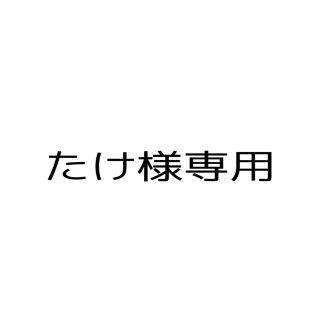 たけ様専用